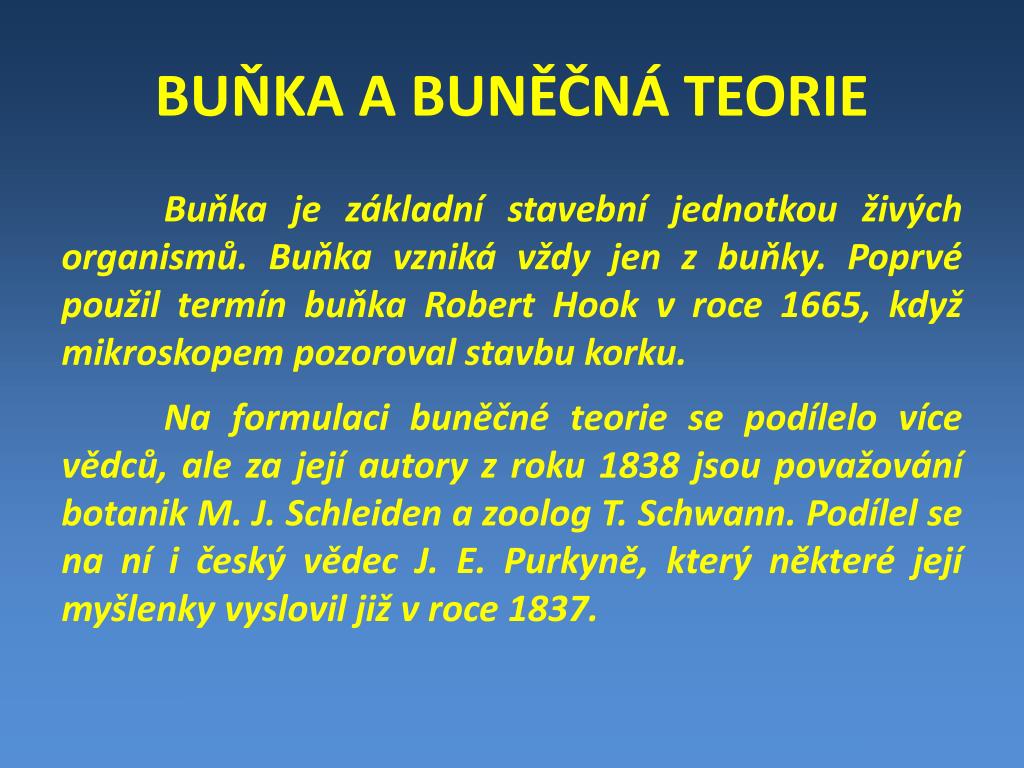 BUŇKA A BUNĚČNÁ TEORIE

Buňka je základní stavební jednotkou živých organismů. Buňka vzniká vždy jen z buňky. Poprvé použil termín buňka Robert Hook v roce 1665, když mikroskopem pozoroval stavbu korku.

Na formulaci buněčné teorie se podílelo více vědců, ale za její autory z roku 1838 jsou považování botanik M. J. Schleiden a zoolog T. Schwann. Podílel se na ní i český vědec J. E. Purkyně, který některé její myšlenky vyslovil již v roce 1837.